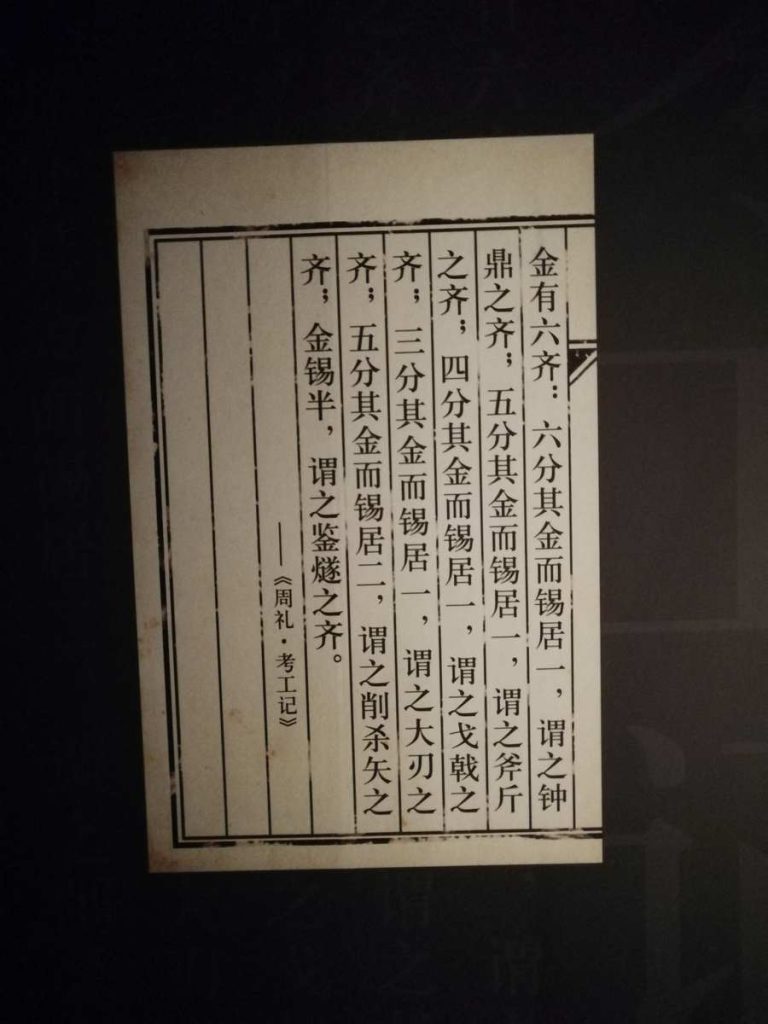 金有六齐：六分其金而锡居一，谓之钟鼎之齐；五分其金而锡居一，谓之斧斤之齐；四分其金而锡居一，谓之戈戟之齐；三分其金而锡居一，谓之大刃之齐；五分其金而锡居二，谓之削杀矢之齐；金锡半，谓之鉴燧之齐。

——《周礼·考工记》